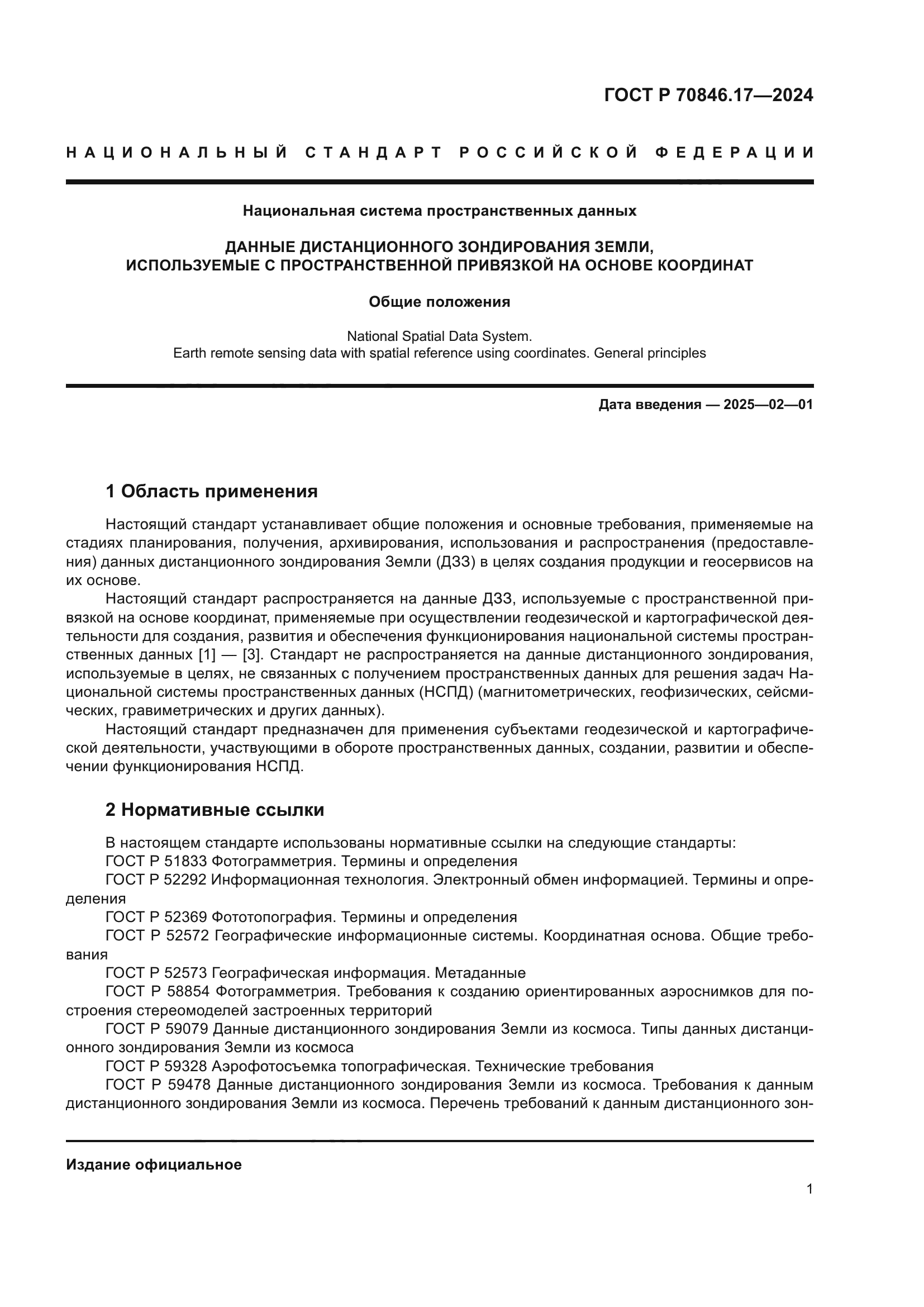 ГОСТ Р 70846.17—2024

НАЦИОНАЛЬНЫЙ СТАНДАРТ РОССИЙСКОЙ ФЕДЕРАЦИИ

Национальная система пространственных данных

ДАННЫЕ ДИСТАНЦИОННОГО ЗОНДИРОВАНИЯ ЗЕМЛИ, ИСПОЛЬЗУЕМЫЕ С ПРОСТРАНСТВЕННОЙ ПРИВЯЗКОЙ НА ОСНОВЕ КООРДИНАТ

Общие положения

National Spatial Data System.
Earth remote sensing data with spatial reference using coordinates. General principles

Дата введения — 2025—02—01

1 Область применения

Настоящий стандарт устанавливает общие положения и основные требования, применяемые на стадиях планирования, получения, архивирования, использования и распространения (предоставления) данных дистанционного зондирования Земли (ДЗЗ) в целях создания продукции и геосервисов на их основе.

Настоящий стандарт распространяется на данные ДЗЗ, используемые с пространственной привязкой на основе координат, применяемые при осуществлении геодезической и картографической деятельности для создания, развития и обеспечения функционирования национальной системы пространственных данных [1] — [3]. Стандарт не распространяется на данные дистанционного зондирования, используемые в целях, не связанных с получением пространственных данных для решения задач Национальной системы пространственных данных (НСПД) (магнитометрических, геофизических, сейсмических, гравиметрических и других данных).

Настоящий стандарт предназначен для применения субъектами геодезической и картографической деятельности, участвующими в обороте пространственных данных, создании, развитии и обеспечении функционирования НСПД.

2 Нормативные ссылки

В настоящем стандарте использованы нормативные ссылки на следующие стандарты:
ГОСТ Р 51833 Фотограмметрия. Термины и определения
ГОСТ Р 52292 Информационная технология. Электронный обмен информацией. Термины и определения
ГОСТ Р 52369 Фототопография. Термины и определения
ГОСТ Р 52572 Географические информационные системы. Координатная основа. Общие требования
ГОСТ Р 52573 Географическая информация. Метаданные
ГОСТ Р 58854 Фотограмметрия. Требования к созданию ориентированных аэроснимков для построения стереомоделей застроенных территорий
ГОСТ Р 59079 Данные дистанционного зондирования Земли из космоса. Типы данных дистанционного зондирования Земли из космоса
ГОСТ Р 59328 Аэрофотосъемка топографическая. Технические требования
ГОСТ Р 59478 Данные дистанционного зондирования Земли из космоса. Требования к данным дистанционного зондирования Земли из космоса. Перечень требований к данным дистанционного зон-

Издание официальное

1